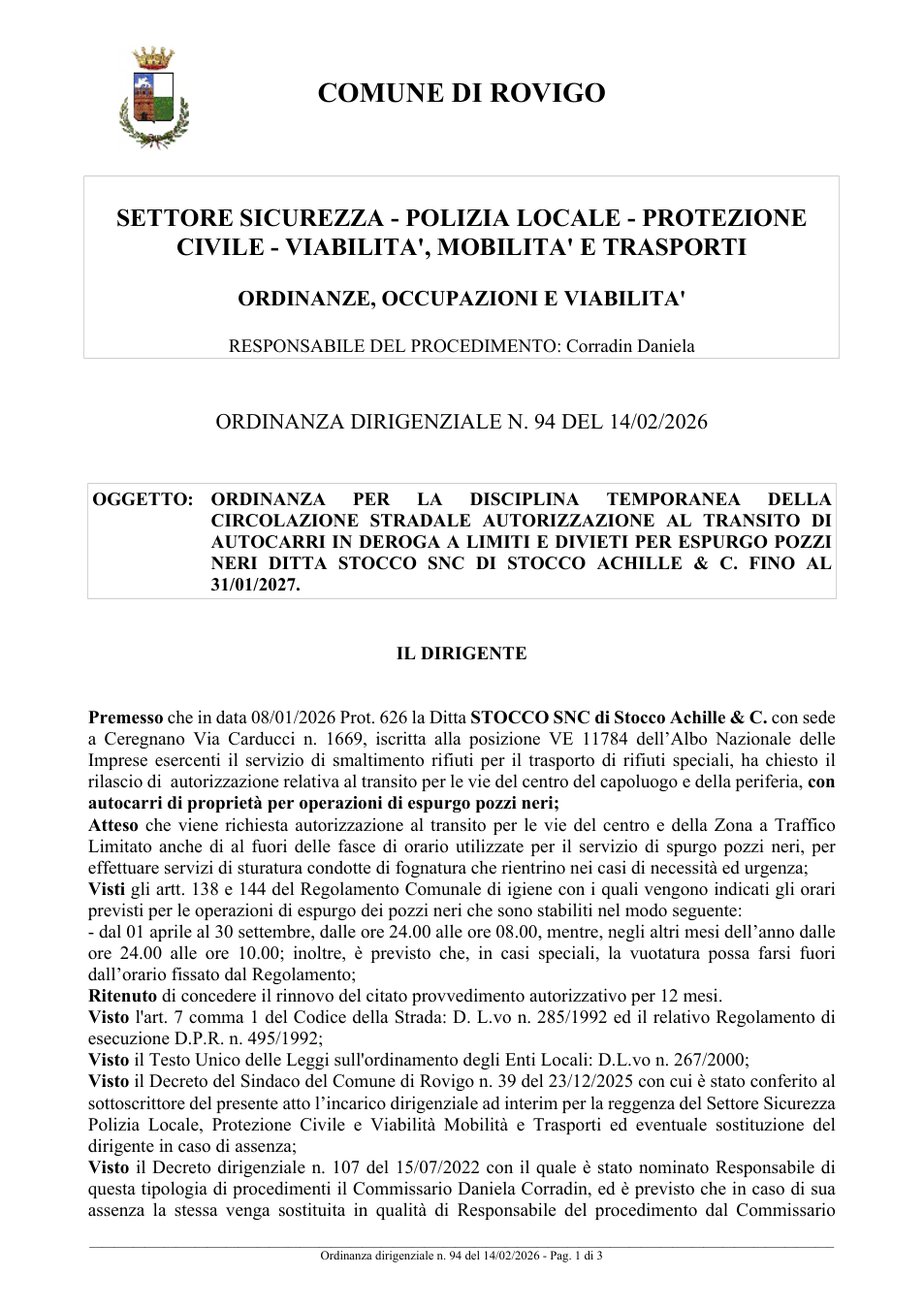 COMUNE DI ROVIGO

SETTORE SICUREZZA - POLIZIA LOCALE - PROTEZIONE CIVILE - VIABILITA', MOBILITA' E TRASPORTI

ORDINANZE, OCCUPAZIONI E VIABILITA'

RESPONSABILE DEL PROCEDIMENTO: Corradin Daniela

ORDINANZA DIRIGENZIALE N. 94 DEL 14/02/2026

OGGETTO: ORDINANZA PER LA DISCIPLINA TEMPORANEA DELLA CIRCOLAZIONE STRADALE AUTORIZZAZIONE AL TRANSITO DI AUTOCARRI IN DEROGA A LIMITI E DIVIETI PER ESPURGO POZZI NERI DITTA STOCCO SNC DI STOCCO ACHILLE & C. FINO AL 31/01/2027.

IL DIRIGENTE

Premesso che in data 08/01/2026 Prot. 626 la Ditta STOCCO SNC di Stocco Achille & C. con sede a Ceregnano Via Carducci n. 1669, iscritta alla posizione VE 11784 dell'Albo Nazionale delle Imprese esercenti il servizio di smaltimento rifiuti per il trasporto di rifiuti speciali, ha chiesto il rilascio di autorizzazione relativa al transito per le vie del centro del capoluogo e della periferia, con autocarri di proprietà per operazioni di espurgo pozzi neri;
Atteso che viene richiesta autorizzazione al transito per le vie del centro e della Zona a Traffico Limitato anche di al fuori delle fasce di orario utilizzate per il servizio di spurgo pozzi neri, per effettuare servizi di sturatura condotte di fognatura che rientrino nei casi di necessità ed urgenza;
Visti gli artt. 138 e 144 del Regolamento Comunale di igiene con i quali vengono indicati gli orari previsti per le operazioni di espurgo dei pozzi neri che sono stabiliti nel modo seguente:
- dal 01 aprile al 30 settembre, dalle ore 24.00 alle ore 08.00, mentre, negli altri mesi dell'anno dalle ore 24.00 alle ore 10.00; inoltre, è previsto che, in casi speciali, la vuotatura possa farsi fuori dall'orario fissato dal Regolamento;
Ritenuto di concedere il rinnovo del citato provvedimento autorizzativo per 12 mesi.
Visto l'art. 7 comma 1 del Codice della Strada: D. L.vo n. 285/1992 ed il relativo Regolamento di esecuzione D.P.R. n. 495/1992;
Visto il Testo Unico delle Leggi sull'ordinamento degli Enti Locali: D.L.vo n. 267/2000;
Visto il Decreto del Sindaco del Comune di Rovigo n. 39 del 23/12/2025 con cui è stato conferito al sottoscrittore del presente atto l'incarico dirigenziale ad interim per la reggenza del Settore Sicurezza Polizia Locale, Protezione Civile e Viabilità Mobilità e Trasporti ed eventuale sostituzione del dirigente in caso di assenza;
Visto il Decreto dirigenziale n. 107 del 15/07/2022 con il quale è stato nominato Responsabile di questa tipologia di procedimenti il Commissario Daniela Corradin, ed è previsto che in caso di sua assenza la stessa venga sostituita in qualità di Responsabile del procedimento dal Commissario

Ordinanza dirigenziale n. 94 del 14/02/2026 - Pag. 1 di 3